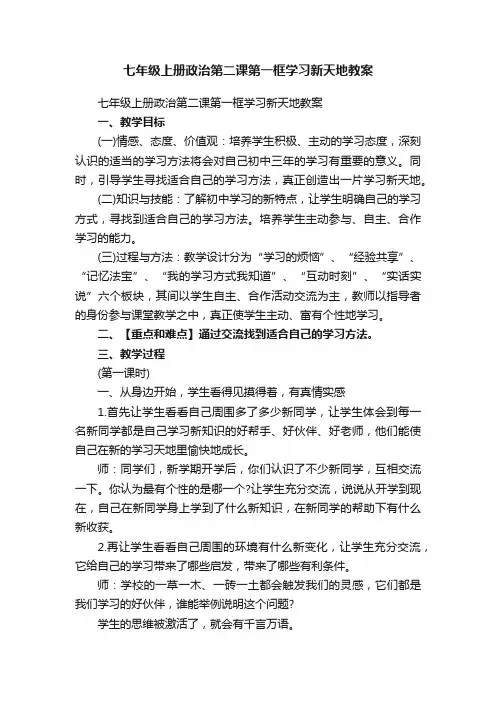 七年级上册政治第二课第一框学习新天地教案

七年级上册政治第二课第一框学习新天地教案

一、教学目标

(一)情感、态度、价值观：培养学生积极、主动的学习态度，深刻认识的适当的学习方法将会对自己初中三年的学习有重要的意义。同时，引导学生寻找适合自己的学习方法，真正创造出一片学习新天地。

(二)知识与技能：了解初中学习的新特点，让学生明确自己的学习方式，寻找到适合自己的学习方法。培养学生主动参与、自主、合作学习的能力。

(三)过程与方法：教学设计分为“学习的烦恼”、“经验共享”、“记忆法宝”、“我的学习方式我知道”、“互动时刻”、“实话实说”六个板块，其间以学生自主、合作活动交流为主，教师以指导者的身份参与课堂教学之中，真正使学生主动、富有个性地学习。

二、【重点和难点】通过交流找到适合自己的学习方法。

三、教学过程

(第一课时)

一、从身边开始，学生看得见摸得着，有真情实感

1.首先让学生看看自己周围多了多少新同学，让学生体会到每一名新同学都是自己学习新知识的好帮手、好伙伴、好老师，他们能使自己在新的学习天地里愉快地成长。

师：同学们，新学期开学后，你们认识了不少新同学，互相交流一下。你认为最有个性的是哪一个?让学生充分交流，说说从开学到现在，自己在新同学身上学到了什么新知识，在新同学的帮助下有什么新收获。

2.再让学生看看自己周围的环境有什么新变化，让学生充分交流，它给自己的学习带来了哪些启发，带来了哪些有利条件。

师：学校的一草一木、一砖一土都会触发我们的灵感，它们都是我们学习的好伙伴，谁能举例说明这个问题?

学生的思维被激活了，就会有千言万语。